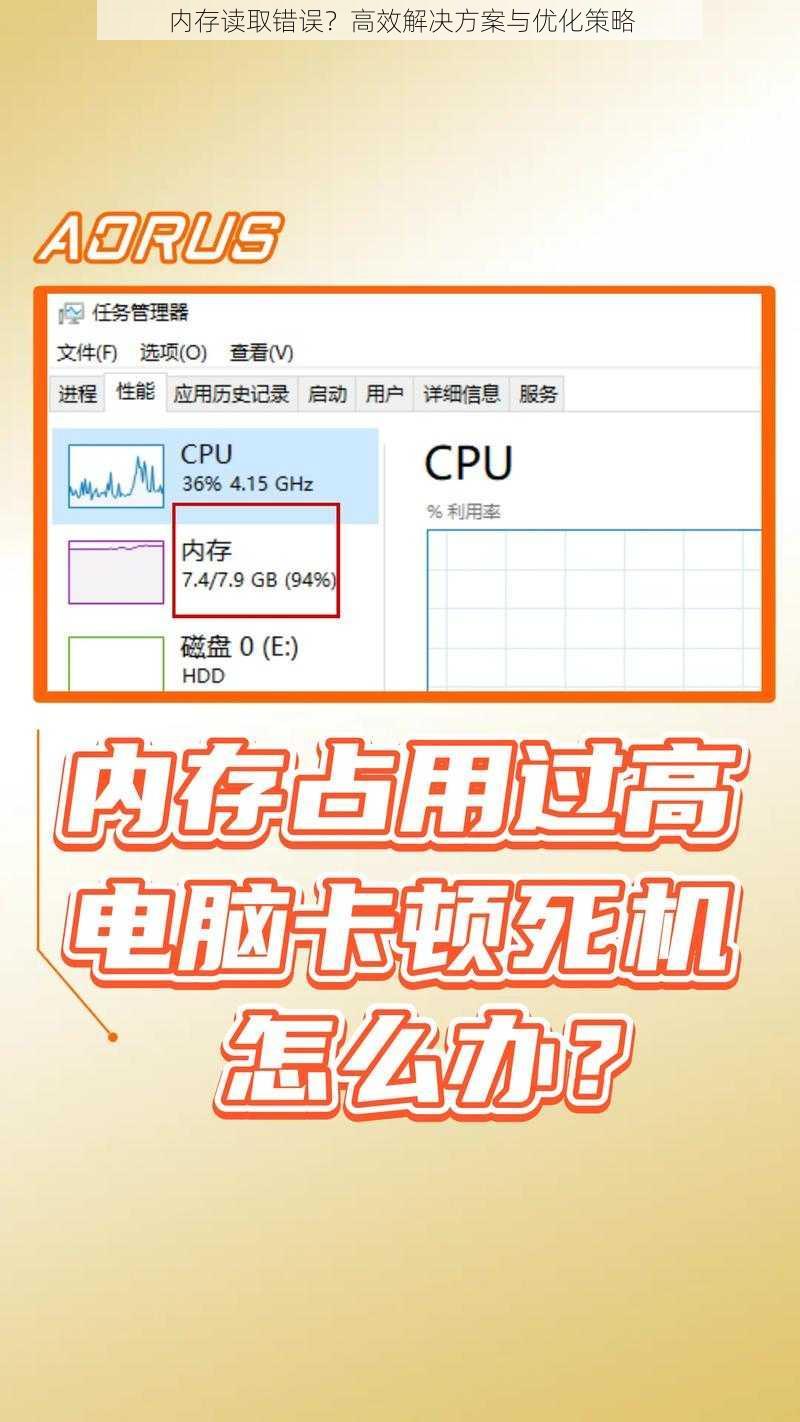 内存读取错误？高效解决方案与优化策略

AORUS

任务管理器
文件(F) 选项(O) 查看(V)
进程 性能 应用历史记录 启动 用户 详细信息 服务

CPU
36% 4.15 GHz

内存
7.4/7.9 GB (94%)

磁盘 0 (E:)
HDD

CPU
% 利用率

内存占用过高
电脑卡顿死机
怎么办？